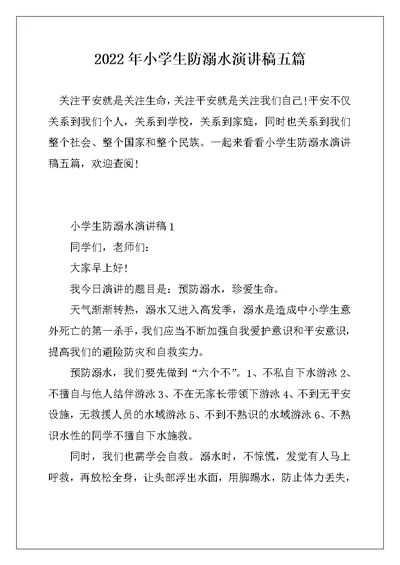 2022 年小学生防溺水演讲稿五篇

关注平安就是关注生命，关注平安就是关注我们自己！平安不仅关系到我们个人，关系到学校，关系到家庭，同时也关系到我们整个社会、整个国家和整个民族。一起来看看小学生防溺水演讲稿五篇，欢迎查阅！

小学生防溺水演讲稿 1

同学们，老师们：

大家早上好！

我今日演讲的题目是：预防溺水，珍爱生命。

天气渐渐转热，溺水又进入高发季，溺水是造成中小学生意外死亡的第一杀手，我们应当不断加强自我爱护意识和平安意识，提高我们的避险防灾和自救实力。

预防溺水，我们要先做到“六个不”。1、不私自下水游泳 2、不擅自与他人结伴游泳 3、不在无家长带领下游泳 4、不到无平安设施，无救援人员的水域游泳 5、不到不熟识的水域游泳 6、不熟识水性的同学不擅自下水施救。

同时，我们也需学会自救。溺水时，不惊慌，发觉有人马上呼救，再放松全身，让头部浮出水面，用脚踢水，防止体力丢失，